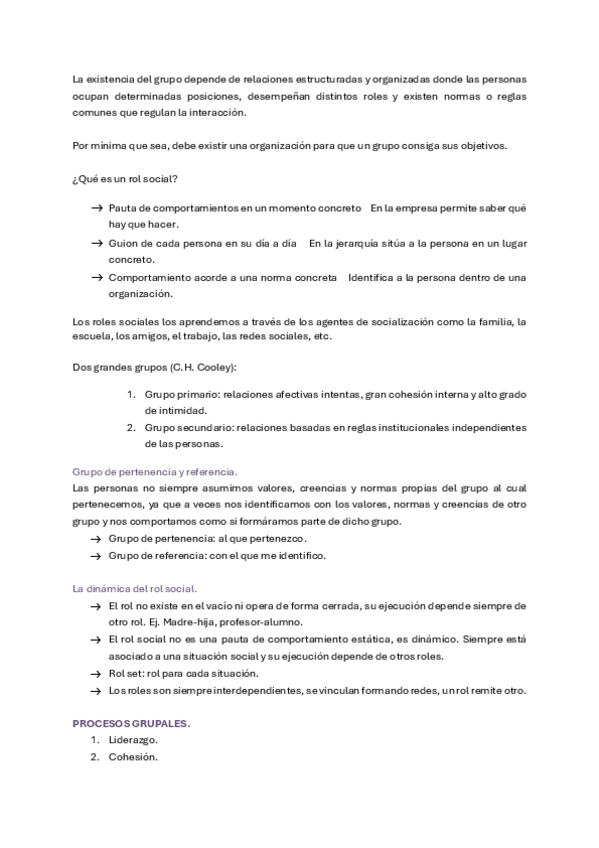 La existencia del grupo depende de relaciones estructuradas y organizadas donde las personas ocupan determinadas posiciones, desempeñan distintos roles y existen normas o reglas comunes que regulan la interacción.

Por mínima que sea, debe existir una organización para que un grupo consiga sus objetivos.

¿Qué es un rol social?

→ Pauta de comportamientos en un momento concreto En la empresa permite saber qué hay que hacer.
→ Guion de cada persona en su día a día En la jerarquía sitúa a la persona en un lugar concreto.
→ Comportamiento acorde a una norma concreta Identifica a la persona dentro de una organización.

Los roles sociales los aprendemos a través de los agentes de socialización como la familia, la escuela, los amigos, el trabajo, las redes sociales, etc.

Dos grandes grupos (C.H. Cooley):

1. Grupo primario: relaciones afectivas intentas, gran cohesión interna y alto grado de intimidad.
2. Grupo secundario: relaciones basadas en reglas institucionales independientes de las personas.

Grupo de pertenencia y referencia.
Las personas no siempre asumimos valores, creencias y normas propias del grupo al cual pertenecemos, ya que a veces nos identificamos con los valores, normas y creencias de otro grupo y nos comportamos como si formáramos parte de dicho grupo.
→ Grupo de pertenencia: al que pertenezco.
→ Grupo de referencia: con el que me identifico.

La dinámica del rol social.
→ El rol no existe en el vacío ni opera de forma cerrada, su ejecución depende siempre de otro rol. Ej. Madre-hija, profesor-alumno.
→ El rol social no es una pauta de comportamiento estática, es dinámico. Siempre está asociado a una situación social y su ejecución depende de otros roles.
→ Rol set: rol para cada situación.
→ Los roles son siempre interdependientes, se vinculan formando redes, un rol remite otro.

PROCESOS GRUPALES.
1. Liderazgo.
2. Cohesión.